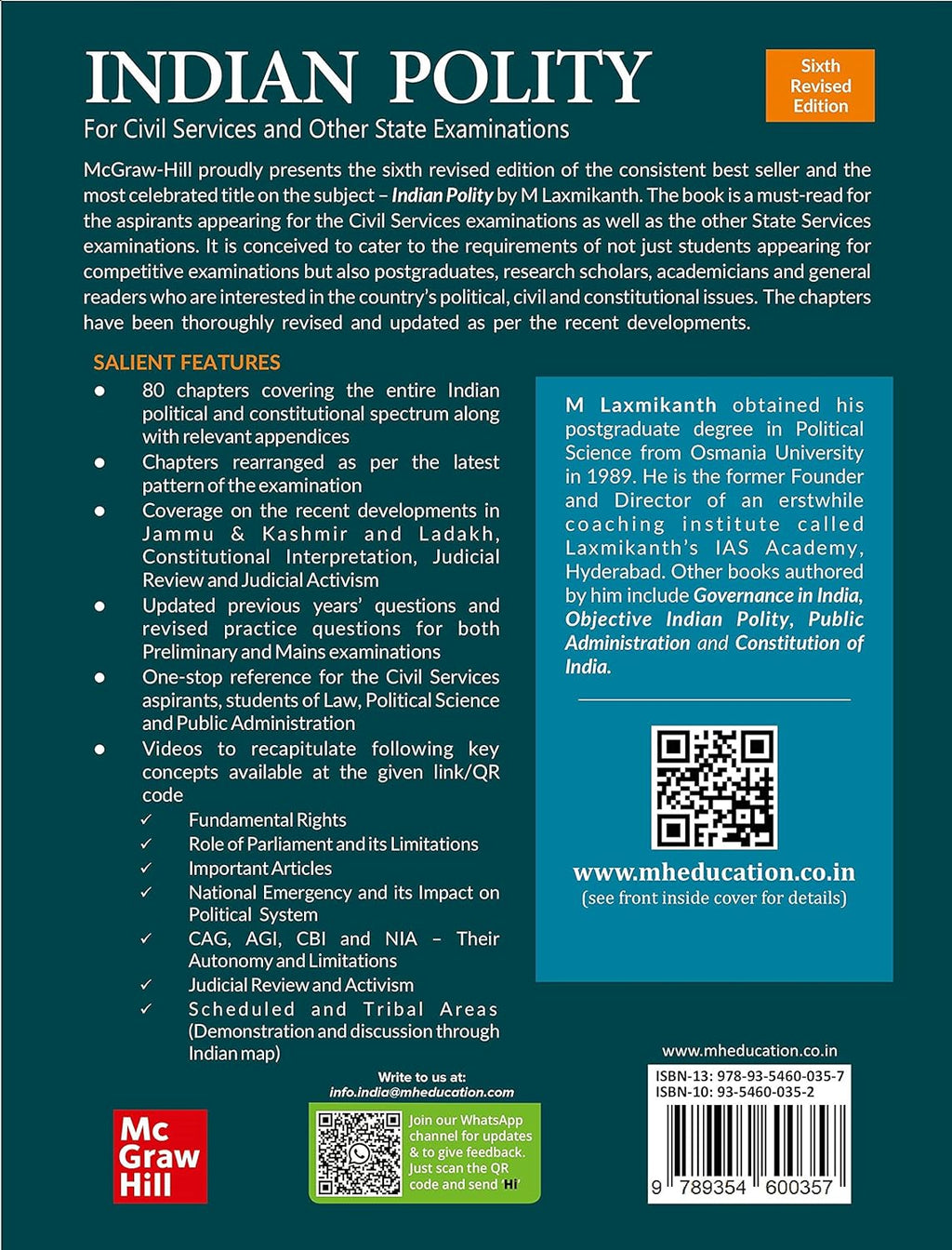 INDIAN POLITY

Sixth Revised Edition

For Civil Services and Other State Examinations

McGraw-Hill proudly presents the sixth revised edition of the consistent best seller and the most celebrated title on the subject – Indian Polity by M Laxmikanth. The book is a must-read for the aspirants appearing for the Civil Services examinations as well as the other State Services examinations. It is conceived to cater to the requirements of not just students appearing for competitive examinations but also postgraduates, research scholars, academicians and general readers who are interested in the country's political, civil and constitutional issues. The chapters have been thoroughly revised and updated as per the recent developments.

SALIENT FEATURES

• 80 chapters covering the entire Indian political and constitutional spectrum along with relevant appendices
• Chapters rearranged as per the latest pattern of the examination
• Coverage on the recent developments in Jammu & Kashmir and Ladakh, Constitutional Interpretation, Judicial Review and Judicial Activism
• Updated previous years' questions and revised practice questions for both Preliminary and Mains examinations
• One-stop reference for the Civil Services aspirants, students of Law, Political Science and Public Administration
• Videos to recapitulate following key concepts available at the given link/QR code
✓ Fundamental Rights
✓ Role of Parliament and its Limitations
✓ Important Articles
✓ National Emergency and its Impact on Political System
✓ CAG, AGI, CBI and NIA – Their Autonomy and Limitations
✓ Judicial Review and Activism
✓ Scheduled and Tribal Areas (Demonstration and discussion through Indian map)

M Laxmikanth obtained his postgraduate degree in Political Science from Osmania University in 1989. He is the former Founder and Director of an erstwhile coaching institute called Laxmikanth's IAS Academy, Hyderabad. Other books authored by him include Governance in India, Objective Indian Polity, Public Administration and Constitution of India.

www.mheducation.co.in
(see front inside cover for details)

Write to us at:
info.india@mheducation.com

Mc Graw Hill

Join our WhatsApp channel for updates & to give feedback. Just scan the QR code and send 'Hi'

www.mheducation.co.in
ISBN-13: 978-93-5460-035-7
ISBN-10: 93-5460-035-2

9 789354 600357